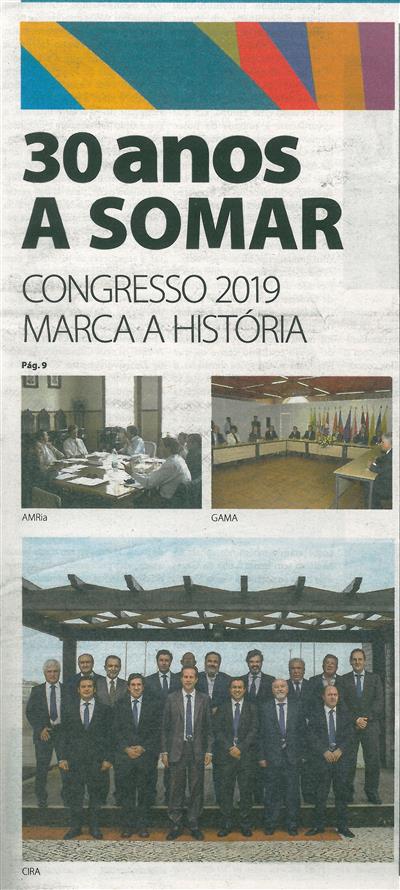 30 anos
A SOMAR

CONGRESSO 2019
MARCA A HISTÓRIA

Pág. 9

AMRia

GAMA

CIRA